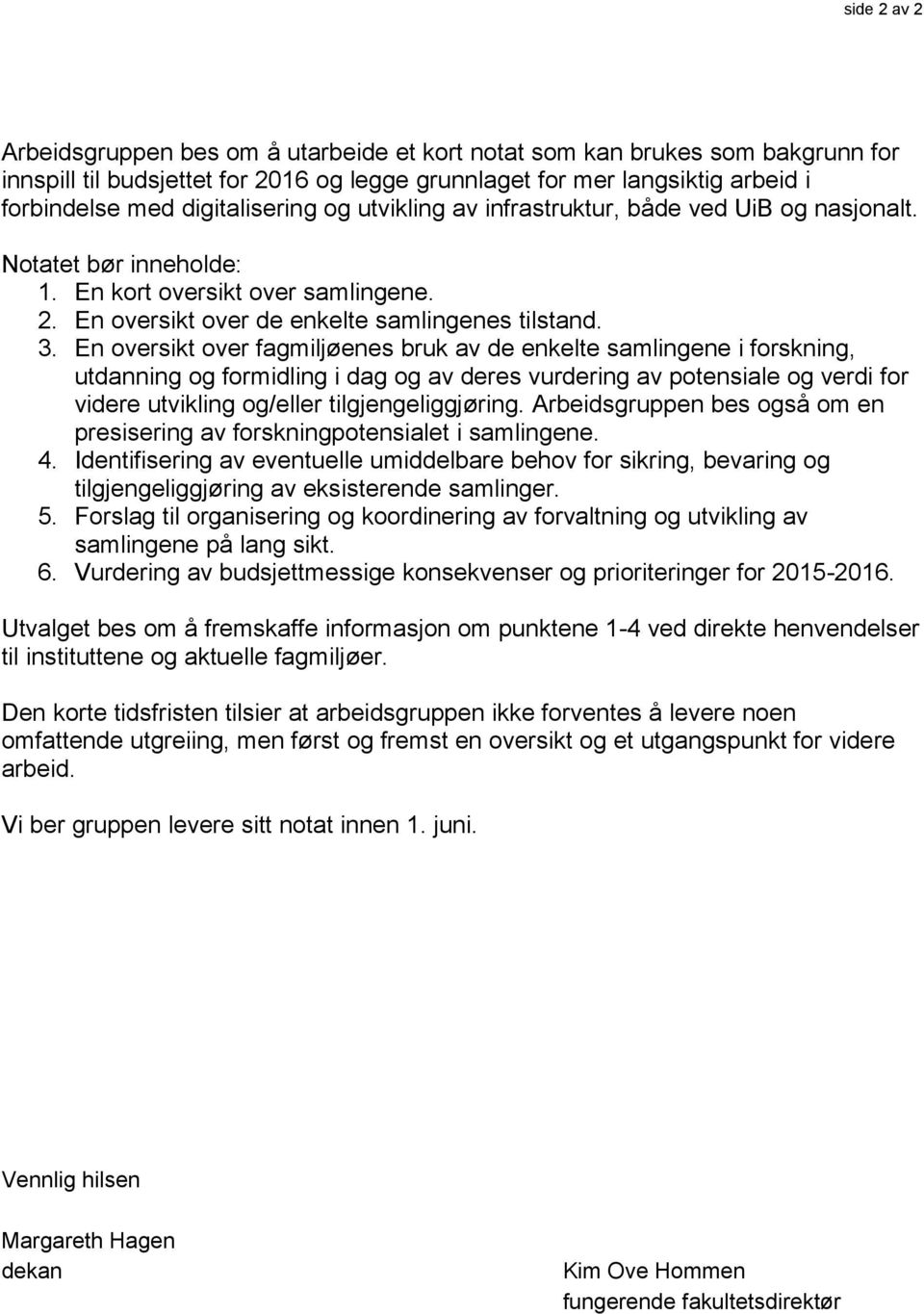 side 2 av 2

Arbeidsgruppen bes om å utarbeide et kort notat som kan brukes som bakgrunn for innspill til budsjettet for 2016 og legge grunnlaget for mer langsiktig arbeid i forbindelse med digitalisering og utvikling av infrastruktur, både ved UiB og nasjonalt.

Notatet bør inneholde:
1. En kort oversikt over samlingene.
2. En oversikt over de enkelte samlingenes tilstand.
3. En oversikt over fagmiljøenes bruk av de enkelte samlingene i forskning, utdanning og formidling i dag og av deres vurdering av potensiale og verdi for videre utvikling og/eller tilgjengeliggjøring. Arbeidsgruppen bes også om en presisering av forskningpotensialet i samlingene.
4. Identifisering av eventuelle umiddelbare behov for sikring, bevaring og tilgjengeliggjøring av eksisterende samlinger.
5. Forslag til organisering og koordinering av forvaltning og utvikling av samlingene på lang sikt.
6. Vurdering av budsjettmessige konsekvenser og prioriteringer for 2015-2016.

Utvalget bes om å fremskaffe informasjon om punktene 1-4 ved direkte henvendelser til instituttene og aktuelle fagmiljøer.

Den korte tidsfristen tilsier at arbeidsgruppen ikke forventes å levere noen omfattende utgreiing, men først og fremst en oversikt og et utgangspunkt for videre arbeid.

Vi ber gruppen levere sitt notat innen 1. juni.

Vennlig hilsen

Margareth Hagen
dekan

Kim Ove Hommen
fungerende fakultetsdirektør